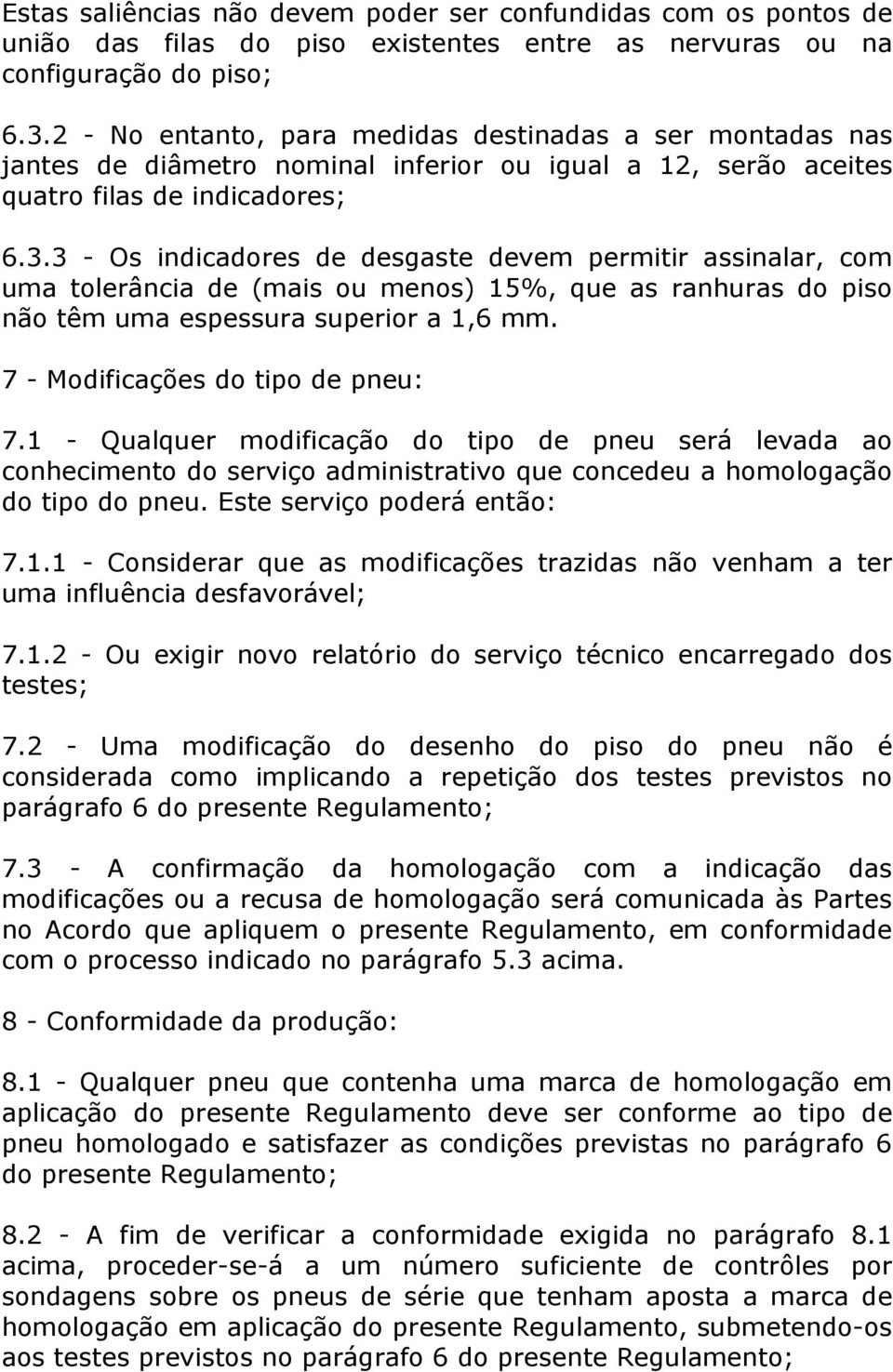 Estas saliências não devem poder ser confundidas com os pontos de união das filas do piso existentes entre as nervuras ou na configuração do piso;

6.3.2 - No entanto, para medidas destinadas a ser montadas nas jantes de diâmetro nominal inferior ou igual a 12, serão aceites quatro filas de indicadores;

6.3.3 - Os indicadores de desgaste devem permitir assinalar, com uma tolerância de (mais ou menos) 15%, que as ranhuras do piso não têm uma espessura superior a 1,6 mm.

7 - Modificações do tipo de pneu:

7.1 - Qualquer modificação do tipo de pneu será levada ao conhecimento do serviço administrativo que concedeu a homologação do tipo do pneu. Este serviço poderá então:

7.1.1 - Considerar que as modificações trazidas não venham a ter uma influência desfavorável;

7.1.2 - Ou exigir novo relatório do serviço técnico encarregado dos testes;

7.2 - Uma modificação do desenho do piso do pneu não é considerada como implicando a repetição dos testes previstos no parágrafo 6 do presente Regulamento;

7.3 - A confirmação da homologação com a indicação das modificações ou a recusa de homologação será comunicada às Partes no Acordo que apliquem o presente Regulamento, em conformidade com o processo indicado no parágrafo 5.3 acima.

8 - Conformidade da produção:

8.1 - Qualquer pneu que contenha uma marca de homologação em aplicação do presente Regulamento deve ser conforme ao tipo de pneu homologado e satisfazer as condições previstas no parágrafo 6 do presente Regulamento;

8.2 - A fim de verificar a conformidade exigida no parágrafo 8.1 acima, proceder-se-á a um número suficiente de contrôles por sondagens sobre os pneus de série que tenham aposta a marca de homologação em aplicação do presente Regulamento, submetendo-os aos testes previstos no parágrafo 6 do presente Regulamento;